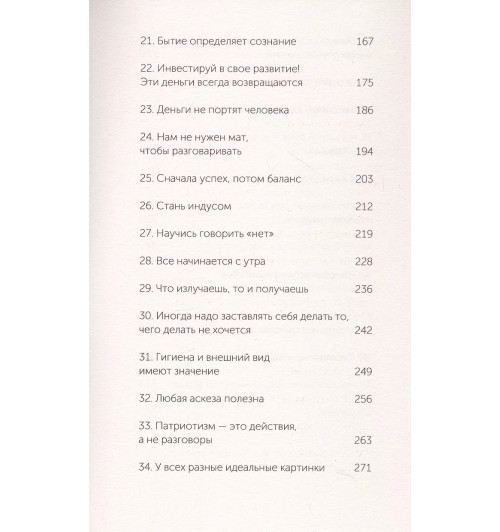 21. Бытие определяет сознание 167

22. Инвестируй в свое развитие! Эти деньги всегда возвращаются 175

23. Деньги не портят человека 186

24. Нам не нужен мат, чтобы разговаривать 194

25. Сначала успех, потом баланс 203

26. Стань индусом 212

27. Научись говорить «нет» 219

28. Все начинается с утра 228

29. Что излучаешь, то и получаешь 236

30. Иногда надо заставлять себя делать то, чего делать не хочется 242

31. Гигиена и внешний вид имеют значение 249

32. Любая аскеза полезна 256

33. Патриотизм — это действия, а не разговоры 263

34. У всех разные идеальные картинки 271